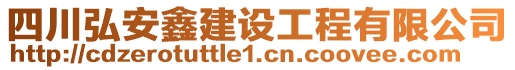 四川弘安鑫建设工程有限公司
http://cdzerotuttle1.cn.coovee.com